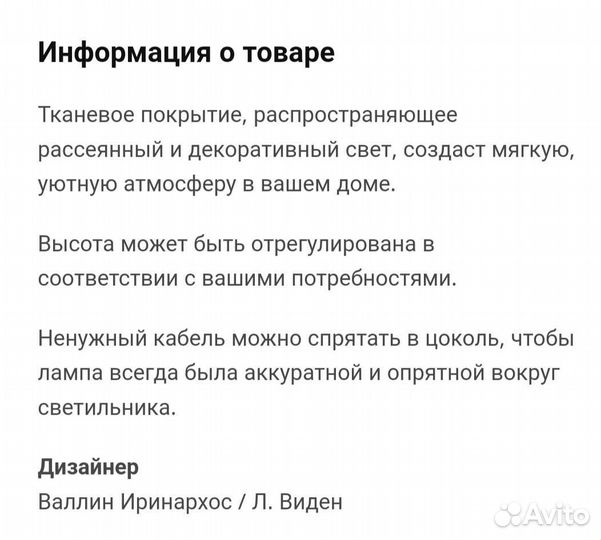 Информация о товаре

Тканевое покрытие, распространяющее рассеянный и декоративный свет, создаст мягкую, уютную атмосферу в вашем доме.

Высота может быть отрегулирована в соответствии с вашими потребностями.

Ненужный кабель можно спрятать в цоколь, чтобы лампа всегда была аккуратной и опрятной вокруг светильника.

Дизайнер
Валлин Иринархос / Л. Виден

Avito